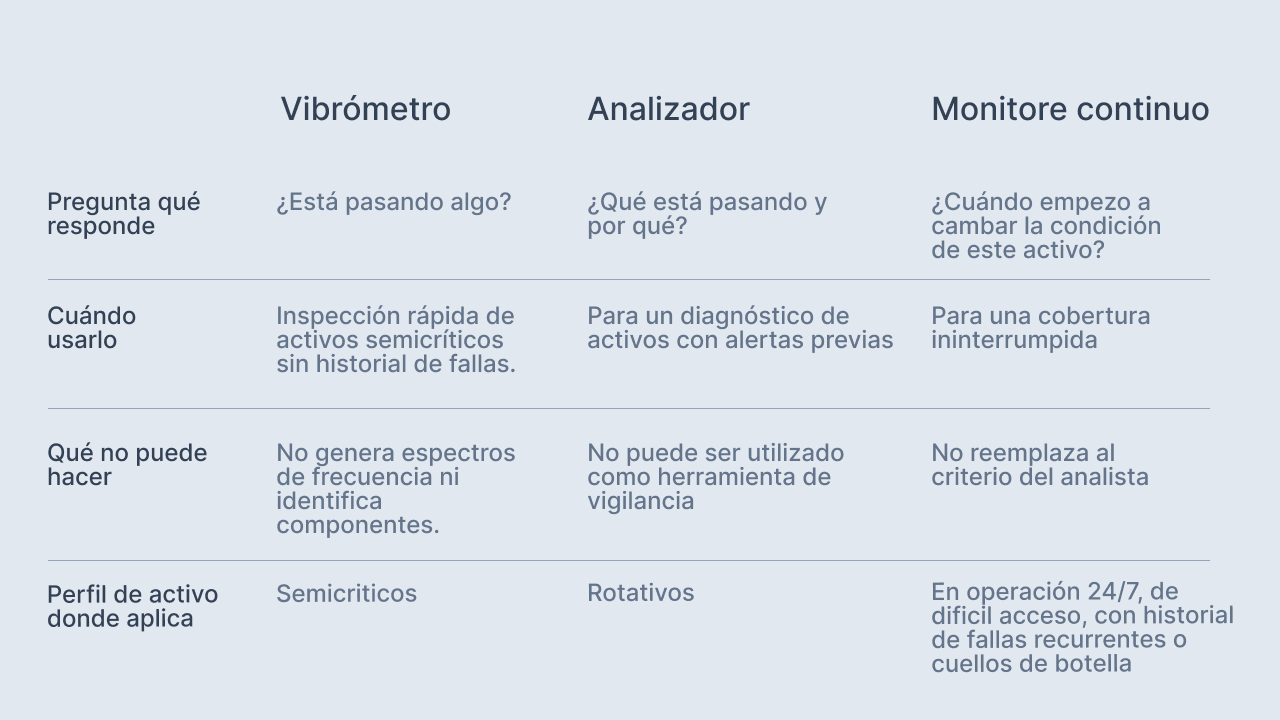 |  | Vibrómetro | Analizador | Monitore continuo |
|---|---|---|---|
| Pregunta qué responde | ¿Está pasando algo? | ¿Qué está pasando y por qué? | ¿Cuándo empezo a cambar la condición de este activo? |
| Cuándo usarlo | Inspección rápida de activos semicríticos sin historial de fallas. | Para un diagnóstico de activos con alertas previas | Para una cobertura ininterrumpida |
| Qué no puede hacer | No genera espectros de frecuencia ni identifica componentes. | No puede ser utilizado como herramienta de vigilancia | No reemplaza al criterio del analista |
| Perfil de activo donde aplica | Semicriticos | Rotativos | En operación 24/7, de dificil acceso, con historial de fallas recurrentes o cuellos de botella |